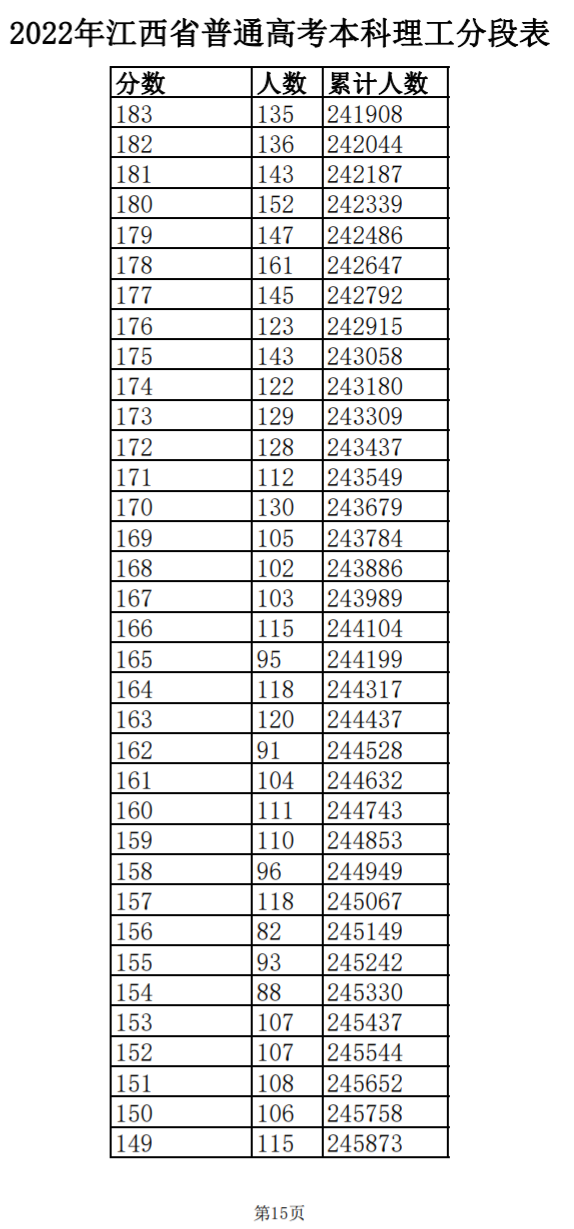 2022年江西省普通高考本科理工分段表

| 分数 | 人数 | 累计人数 |
|---|---|---|
| 183 | 135 | 241908 |
| 182 | 136 | 242044 |
| 181 | 143 | 242187 |
| 180 | 152 | 242339 |
| 179 | 147 | 242486 |
| 178 | 161 | 242647 |
| 177 | 145 | 242792 |
| 176 | 123 | 242915 |
| 175 | 143 | 243058 |
| 174 | 122 | 243180 |
| 173 | 129 | 243309 |
| 172 | 128 | 243437 |
| 171 | 112 | 243549 |
| 170 | 130 | 243679 |
| 169 | 105 | 243784 |
| 168 | 102 | 243886 |
| 167 | 103 | 243989 |
| 166 | 115 | 244104 |
| 165 | 95 | 244199 |
| 164 | 118 | 244317 |
| 163 | 120 | 244437 |
| 162 | 91 | 244528 |
| 161 | 104 | 244632 |
| 160 | 111 | 244743 |
| 159 | 110 | 244853 |
| 158 | 96 | 244949 |
| 157 | 118 | 245067 |
| 156 | 82 | 245149 |
| 155 | 93 | 245242 |
| 154 | 88 | 245330 |
| 153 | 107 | 245437 |
| 152 | 107 | 245544 |
| 151 | 108 | 245652 |
| 150 | 106 | 245758 |
| 149 | 115 | 245873 |

第15页